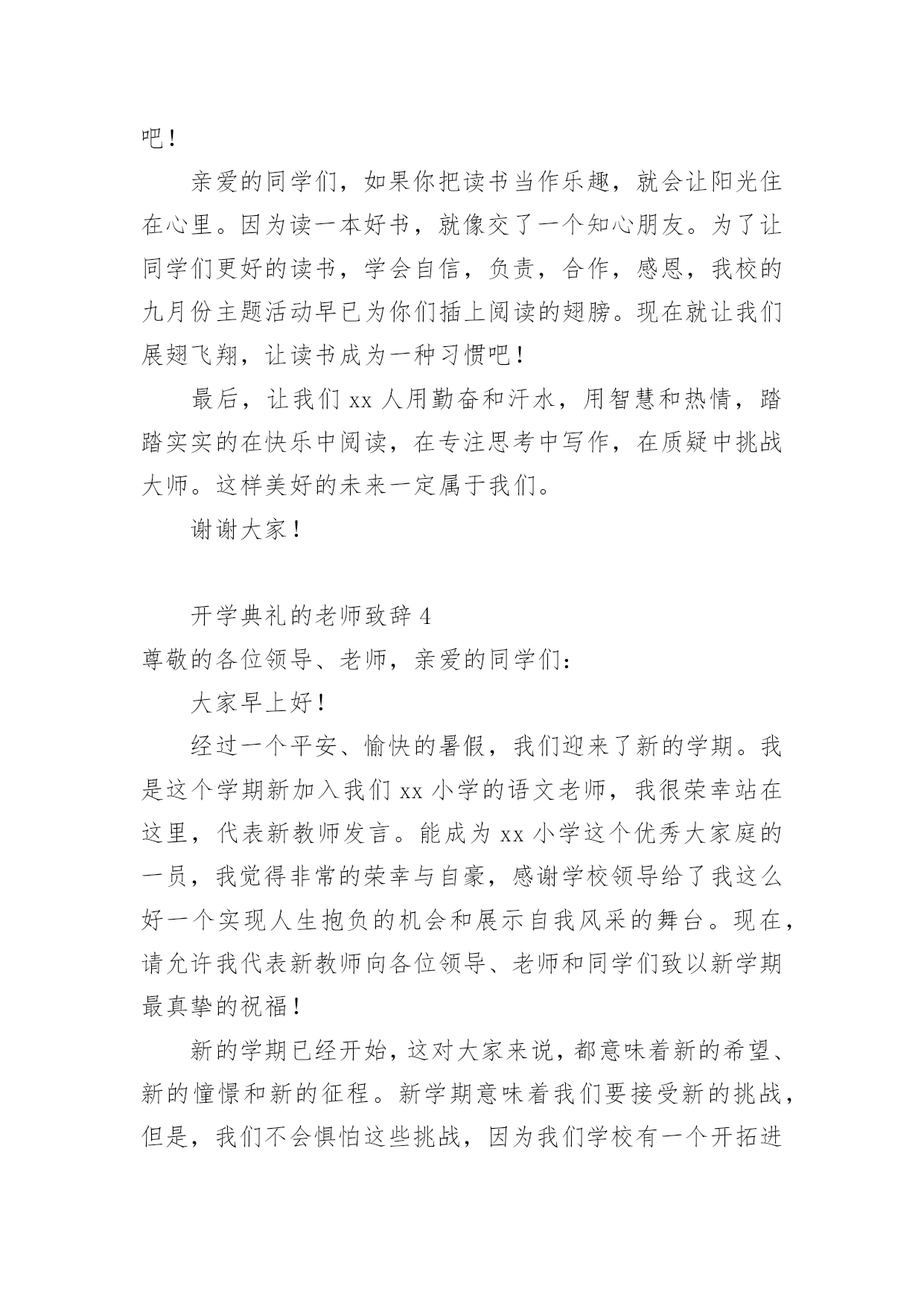 吧！

亲爱的同学们，如果你把读书当作乐趣，就会让阳光住在心里。因为读一本好书，就像交了一个知心朋友。为了让同学们更好的读书，学会自信，负责，合作，感恩，我校的九月份主题活动早已为你们插上阅读的翅膀。现在就让我们展翅飞翔，让读书成为一种习惯吧！

最后，让我们 xx 人用勤奋和汗水，用智慧和热情，踏踏实实的在快乐中阅读，在专注思考中写作，在质疑中挑战大师。这样美好的未来一定属于我们。

谢谢大家！

开学典礼的老师致辞 4

尊敬的各位领导、老师，亲爱的同学们：

大家早上好！

经过一个平安、愉快的暑假，我们迎来了新的学期。我是这个学期新加入我们 xx 小学的语文老师，我很荣幸站在这里，代表新教师发言。能成为 xx 小学这个优秀大家庭的一员，我觉得非常的荣幸与自豪，感谢学校领导给了我这么好一个实现人生抱负的机会和展示自我风采的舞台。现在，请允许我代表新教师向各位领导、老师和同学们致以新学期最真挚的祝福！

新的学期已经开始，这对大家来说，都意味着新的希望、新的憧憬和新的征程。新学期意味着我们要接受新的挑战，但是，我们不会惧怕这些挑战，因为我们学校有一个开拓进